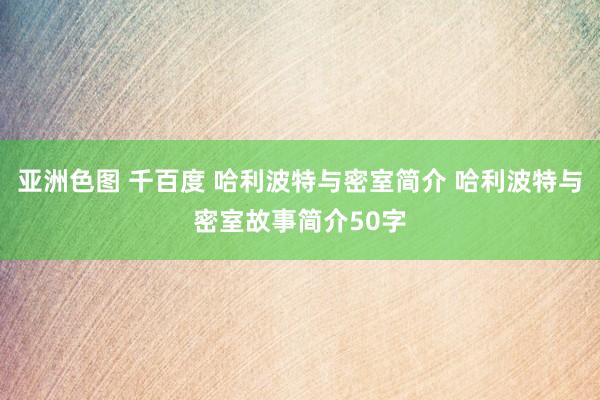 亚洲色图 千百度 哈利波特与密室简介 哈利波特与密室故事简介50字